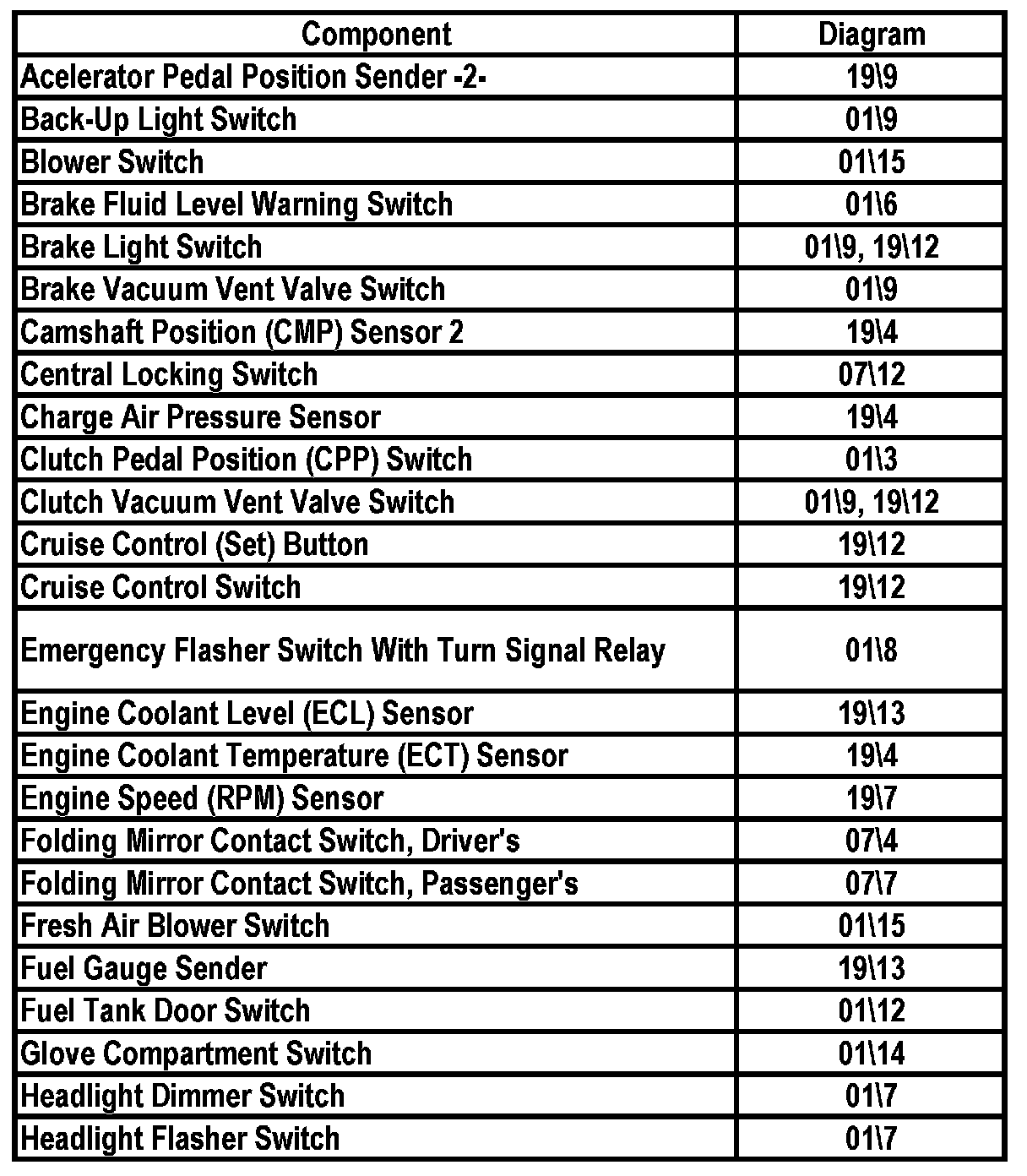 | Component | Diagram |
|---|---|
| Acelerator Pedal Position Sender -2- | 19\9 |
| Back-Up Light Switch | 01\9 |
| Blower Switch | 01\15 |
| Brake Fluid Level Warning Switch | 01\6 |
| Brake Light Switch | 01\9, 19\12 |
| Brake Vacuum Vent Valve Switch | 01\9 |
| Camshaft Position (CMP) Sensor 2 | 19\4 |
| Central Locking Switch | 07\12 |
| Charge Air Pressure Sensor | 19\4 |
| Clutch Pedal Position (CPP) Switch | 01\3 |
| Clutch Vacuum Vent Valve Switch | 01\9, 19\12 |
| Cruise Control (Set) Button | 19\12 |
| Cruise Control Switch | 19\12 |
| Emergency Flasher Switch With Turn Signal Relay | 01\8 |
| Engine Coolant Level (ECL) Sensor | 19\13 |
| Engine Coolant Temperature (ECT) Sensor | 19\4 |
| Engine Speed (RPM) Sensor | 19\7 |
| Folding Mirror Contact Switch, Driver's | 07\4 |
| Folding Mirror Contact Switch, Passenger's | 07\7 |
| Fresh Air Blower Switch | 01\15 |
| Fuel Gauge Sender | 19\13 |
| Fuel Tank Door Switch | 01\12 |
| Glove Compartment Switch | 01\14 |
| Headlight Dimmer Switch | 01\7 |
| Headlight Flasher Switch | 01\7 |